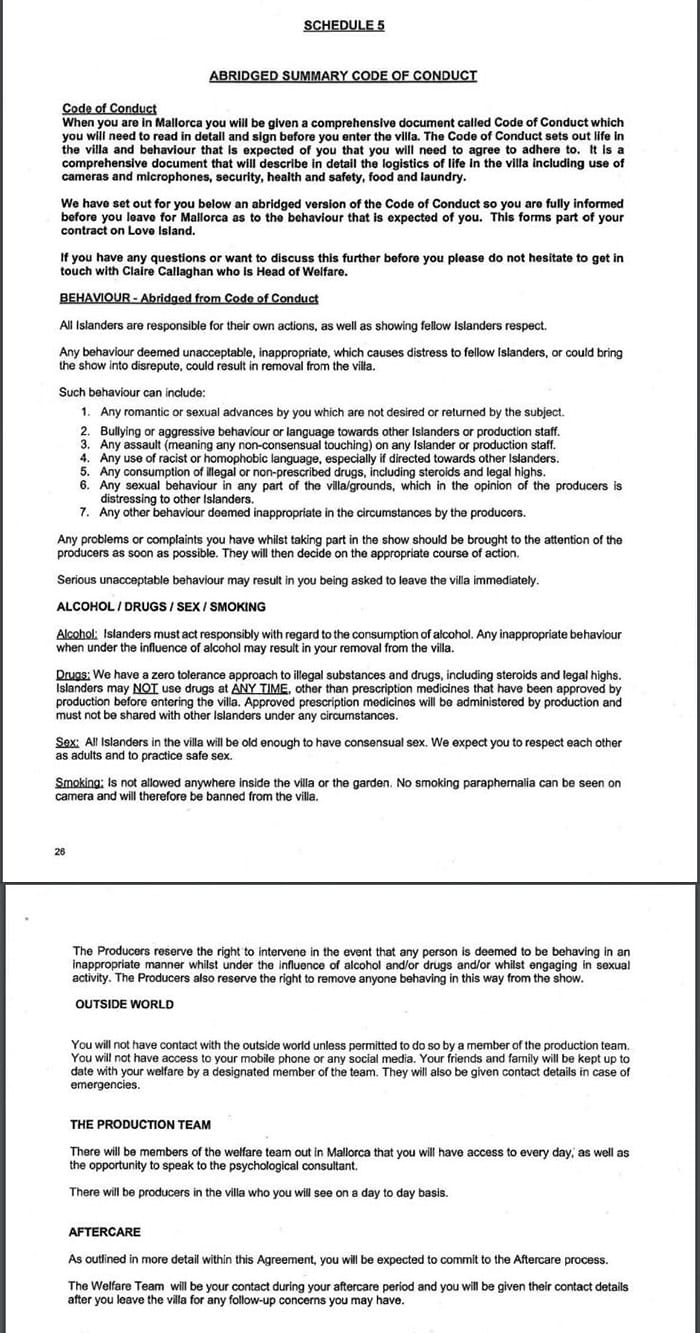 SCHEDULE 5

ABRIDGED SUMMARY CODE OF CONDUCT

Code of Conduct
When you are in Mallorca you will be given a comprehensive document called Code of Conduct which you will need to read in detail and sign before you enter the villa. The Code of Conduct sets out life in the villa and behaviour that is expected of you that you will need to agree to adhere to. It is a comprehensive document that will describe in detail the logistics of life in the villa including use of cameras and microphones, security, health and safety, food and laundry.

We have set out for you below an abridged version of the Code of Conduct so you are fully informed before you leave for Mallorca as to the behaviour that is expected of you. This forms part of your contract on Love Island.

If you have any questions or want to discuss this further before you please do not hesitate to get in touch with Claire Callaghan who is Head of Welfare.

BEHAVIOUR - Abridged from Code of Conduct

All Islanders are responsible for their own actions, as well as showing fellow Islanders respect.

Any behaviour deemed unacceptable, inappropriate, which causes distress to fellow Islanders, or could bring the show into disrepute, could result in removal from the villa.

Such behaviour can include:
1. Any romantic or sexual advances by you which are not desired or returned by the subject.
2. Bullying or aggressive behaviour or language towards other Islanders or production staff.
3. Any assault (meaning any non-consensual touching) on any Islander or production staff.
4. Any use of racist or homophobic language, especially if directed towards other Islanders.
5. Any consumption of illegal or non-prescribed drugs, including steroids and legal highs.
6. Any sexual behaviour in any part of the villa/grounds, which in the opinion of the producers is distressing to other Islanders.
7. Any other behaviour deemed inappropriate in the circumstances by the producers.

Any problems or complaints you have whilst taking part in the show should be brought to the attention of the producers as soon as possible. They will then decide on the appropriate course of action.

Serious unacceptable behaviour may result in you being asked to leave the villa immediately.

ALCOHOL / DRUGS / SEX / SMOKING

Alcohol: Islanders must act responsibly with regard to the consumption of alcohol. Any inappropriate behaviour when under the influence of alcohol may result in your removal from the villa.

Drugs: We have a zero tolerance approach to illegal substances and drugs, including steroids and legal highs. Islanders may NOT use drugs at ANY TIME, other than prescription medicines that have been approved by production before entering the villa. Approved prescription medicines will be administered by production and must not be shared with other Islanders under any circumstances.

Sex: All Islanders in the villa will be old enough to have consensual sex. We expect you to respect each other as adults and to practice safe sex.

Smoking: Is not allowed anywhere inside the villa or the garden. No smoking paraphernalia can be seen on camera and will therefore be banned from the villa.

26

The Producers reserve the right to intervene in the event that any person is deemed to be behaving in an inappropriate manner whilst under the influence of alcohol and/or drugs and/or whilst engaging in sexual activity. The Producers also reserve the right to remove anyone behaving in this way from the show.

OUTSIDE WORLD

You will not have contact with the outside world unless permitted to do so by a member of the production team. You will not have access to your mobile phone or any social media. Your friends and family will be kept up to date with your welfare by a designated member of the team. They will also be given contact details in case of emergencies.

THE PRODUCTION TEAM

There will be members of the welfare team out in Mallorca that you will have access to every day, as well as the opportunity to speak to the psychological consultant.

There will be producers in the villa who you will see on a day to day basis.

AFTERCARE

As outlined in more detail within this Agreement, you will be expected to commit to the Aftercare process.

The Welfare Team will be your contact during your aftercare period and you will be given their contact details after you leave the villa for any follow-up concerns you may have.